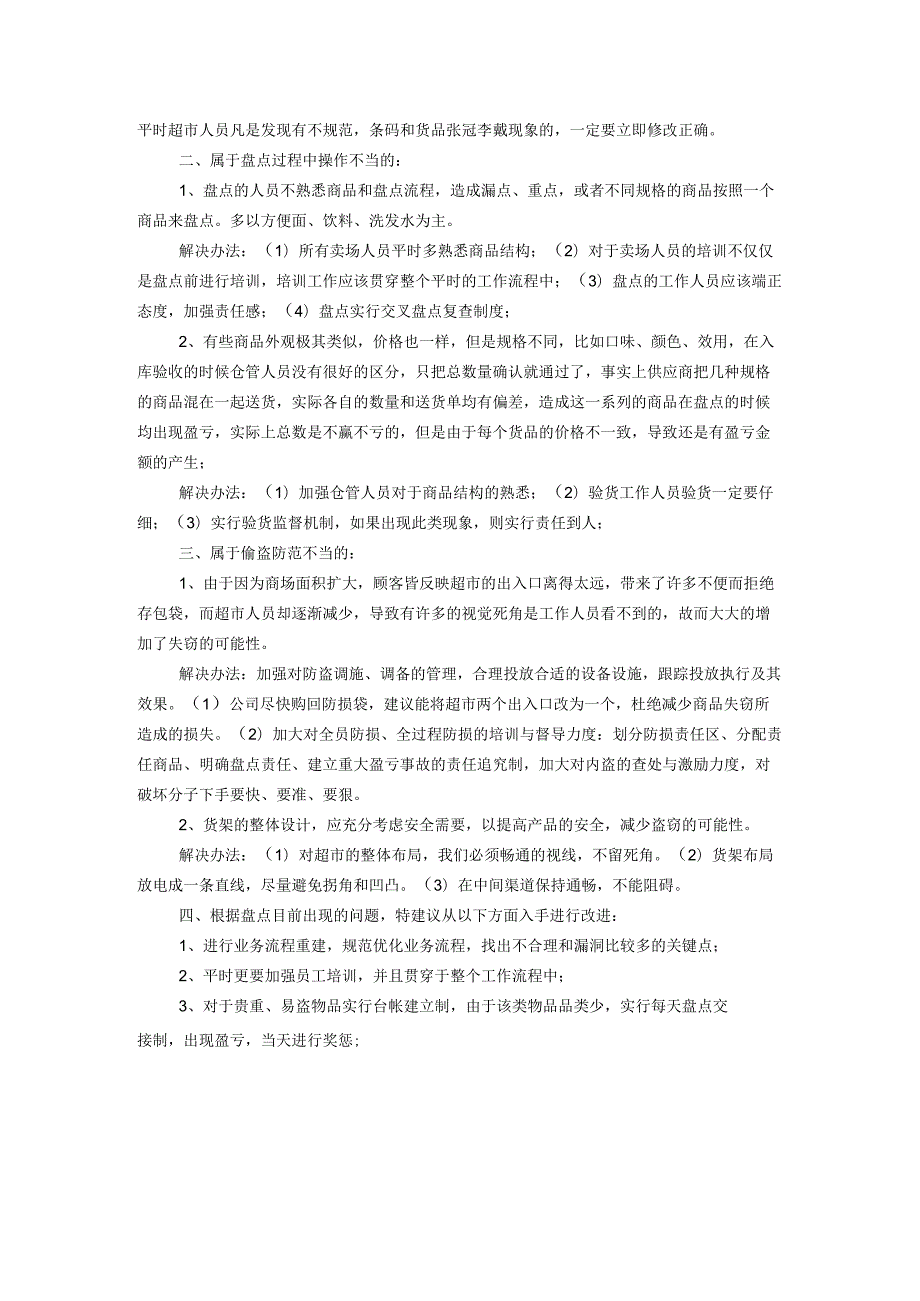 平时超市人员凡是发现有不规范，条码和货品张冠李戴现象的，一定要立即修改正确。

二、属于盘点过程中操作不当的：

1、盘点的人员不熟悉商品和盘点流程，造成漏点、重点，或者不同规格的商品按照一个商品来盘点。多以方便面、饮料、洗发水为主。

解决办法：（1）所有卖场人员平时多熟悉商品结构；（2）对于卖场人员的培训不仅仅是盘点前进行培训，培训工作应该贯穿整个平时的工作流程中；（3）盘点的工作人员应该端正态度，加强责任感；（4）盘点实行交叉盘点复查制度；

2、有些商品外观极其类似，价格也一样，但是规格不同，比如口味、颜色、效用，在入库验收的时候仓管人员没有很好的区分，只把总数量确认就通过了，事实上供应商把几种规格的商品混在一起送货，实际各自的数量和送货单均有偏差，造成这一系列的商品在盘点的时候均出现盈亏，实际上总数是不赢不亏的，但是由于每个货品的价格不一致，导致还是有盈亏金额的产生；

解决办法：（1）加强仓管人员对于商品结构的熟悉；（2）验货工作人员验货一定要仔细；（3）实行验货监督机制，如果出现此类现象，则实行责任到人；

三、属于偷盗防范不当的：

1、由于因为商场面积扩大，顾客皆反映超市的出入口离得太远，带来了许多不便而拒绝存包袋，而超市人员却逐渐减少，导致有许多的视觉死角是工作人员看不到的，故而大大的增加了失窃的可能性。

解决办法：加强对防盗调施、调备的管理，合理投放合适的设备设施，跟踪投放执行及其效果。（1）公司尽快购回防损袋，建议能将超市两个出入口改为一个，杜绝减少商品失窃所造成的损失。（2）加大对全员防损、全过程防损的培训与督导力度：划分防损责任区、分配责任商品、明确盘点责任、建立重大盈亏事故的责任追究制，加大对内盗的查处与激励力度，对破坏分子下手要快、要准、要狠。

2、货架的整体设计，应充分考虑安全需要，以提高产品的安全，减少盗窃的可能性。

解决办法：（1）对超市的整体布局，我们必须畅通的视线，不留死角。（2）货架布局放电成一条直线，尽量避免拐角和凹凸。（3）在中间渠道保持通畅，不能阻碍。

四、根据盘点目前出现的问题，特建议从以下方面入手进行改进：

1、进行业务流程重建，规范优化业务流程，找出不合理和漏洞比较多的关键点；

2、平时更要加强员工培训，并且贯穿于整个工作流程中；

3、对于贵重、易盗物品实行台帐建立制，由于该类物品品类少，实行每天盘点交接制，出现盈亏，当天进行奖惩；